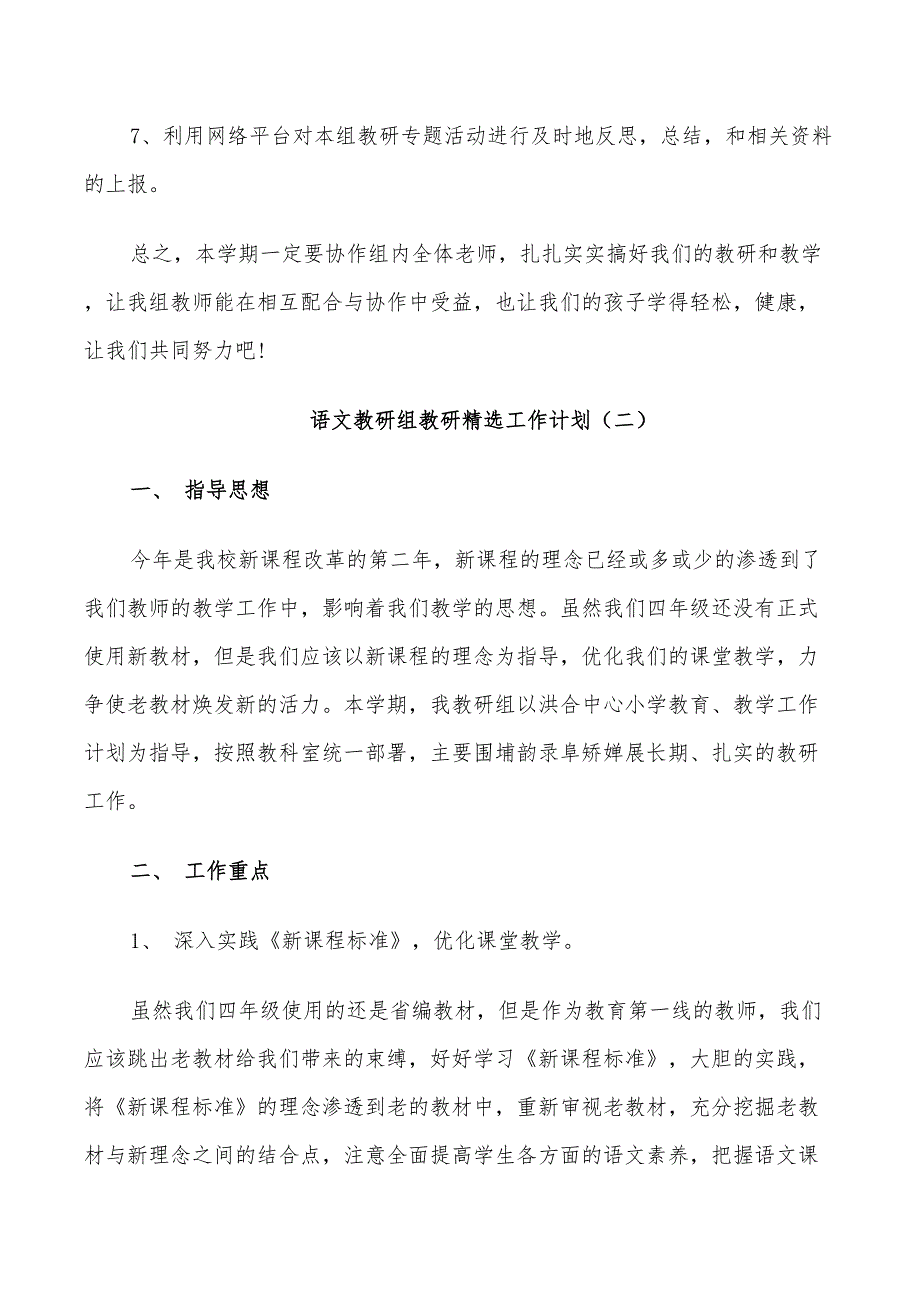 7、利用网络平台对本组教研专题活动进行及时地反思，总结，和相关资料的上报。

总之，本学期一定要协作组内全体老师，扎扎实实搞好我们的教研和教学，让我组教师能在相互配合与协作中受益，也让我们的孩子学得轻松，健康，让我们共同努力吧!

语文教研组教研精选工作计划（二）

一、 指导思想

今年是我校新课程改革的第二年，新课程的理念已经或多或少的渗透到了我们教师的教学工作中，影响着我们教学的思想。虽然我们四年级还没有正式使用新教材，但是我们应该以新课程的理念为指导，优化我们的课堂教学，力争使老教材焕发新的活力。本学期，我教研组以洪合中心小学教育、教学工作计划为指导，按照教科室统一部署，主要围埔韵录阜矫婵展长期、扎实的教研工作。

二、 工作重点

1、 深入实践《新课程标准》，优化课堂教学。

虽然我们四年级使用的还是省编教材，但是作为教育第一线的教师，我们应该跳出老教材给我们带来的束缚，好好学习《新课程标准》，大胆的实践，将《新课程标准》的理念渗透到老的教材中，重新审视老教材，充分挖掘老教材与新理念之间的结合点，注意全面提高学生各方面的语文素养，把握语文课